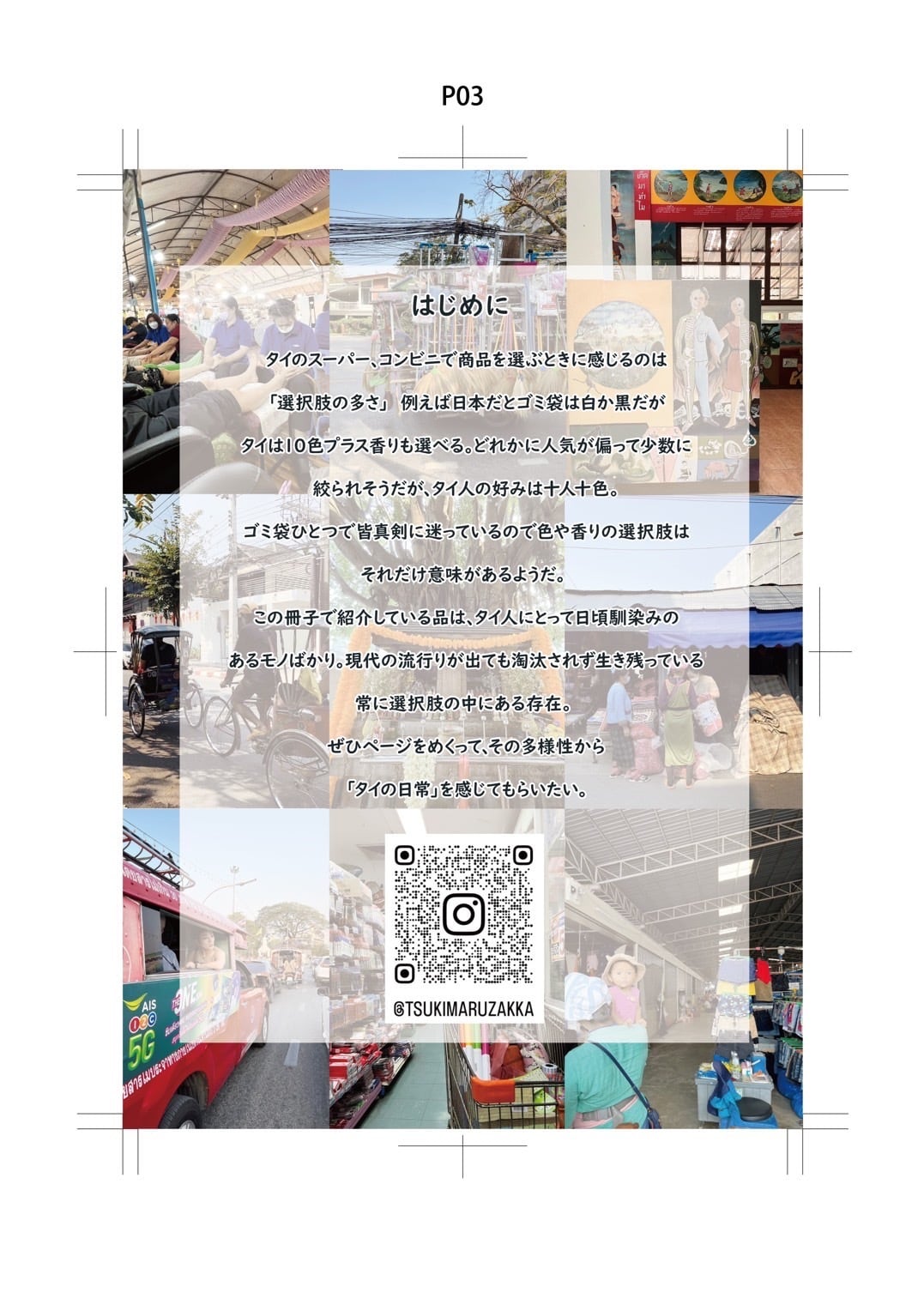 P03

はじめに

タイのスーパー、コンビニで商品を選ぶときに感じるのは

「選択肢の多さ」 例えば日本だとゴミ袋は白か黒だが

タイは10色プラス香りも選べる。どれかに人気が偏って少数に

絞られそうだが、タイ人の好みは十人十色。

ゴミ袋ひとつで皆真剣に迷っているので色や香りの選択肢は

それだけ意味があるようだ。

この冊子で紹介している品は、タイ人にとって日頃馴染みの

あるモノばかり。現代の流行りが出ても淘汰されず生き残っている

常に選択肢の中にある存在。

ぜひページをめくって、その多様性から

「タイの日常」を感じてもらいたい。

@TSUKIMARUZAKKA